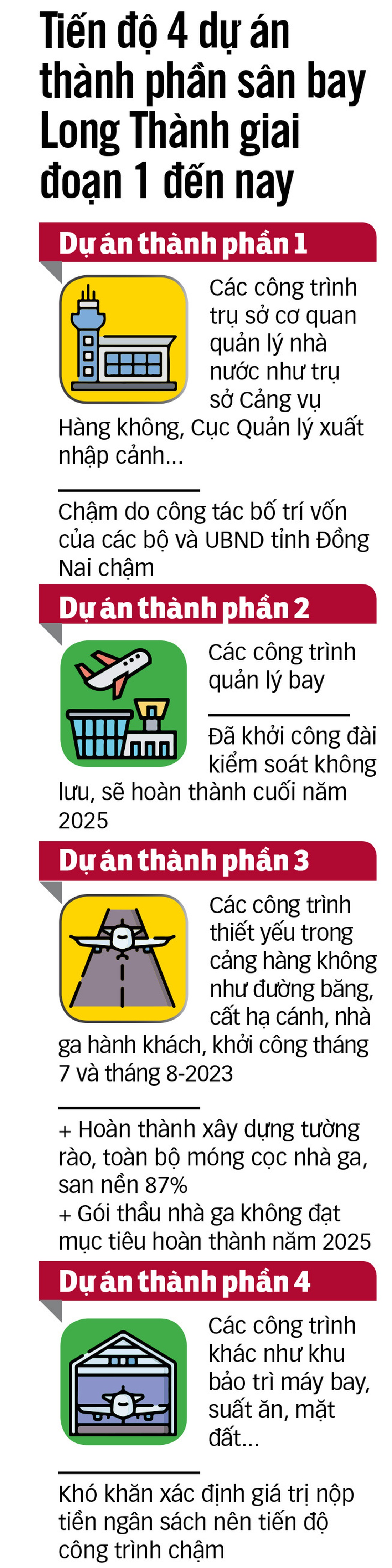 Tiến độ 4 dự án thành phần sân bay Long Thành giai đoạn 1 đến nay

Dự án thành phần 1

Các công trình trụ sở cơ quan quản lý nhà nước như trụ sở Cảng vụ Hàng không, Cục Quản lý xuất nhập cảnh...

Chậm do công tác bố trí vốn của các bộ và UBND tỉnh Đồng Nai chậm

Dự án thành phần 2

Các công trình quản lý bay

Đã khởi công đài kiểm soát không lưu, sẽ hoàn thành cuối năm 2025

Dự án thành phần 3

Các công trình thiết yếu trong cảng hàng không như đường băng, cất hạ cánh, nhà ga hành khách, khởi công tháng 7 và tháng 8-2023

+ Hoàn thành xây dựng tường rào, toàn bộ móng cọc nhà ga, san nền 87%
+ Gói thầu nhà ga không đạt mục tiêu hoàn thành năm 2025

Dự án thành phần 4

Các công trình khác như khu bảo trì máy bay, suất ăn, mặt đất...

Khó khăn xác định giá trị nộp tiền ngân sách nên tiến độ công trình chậm